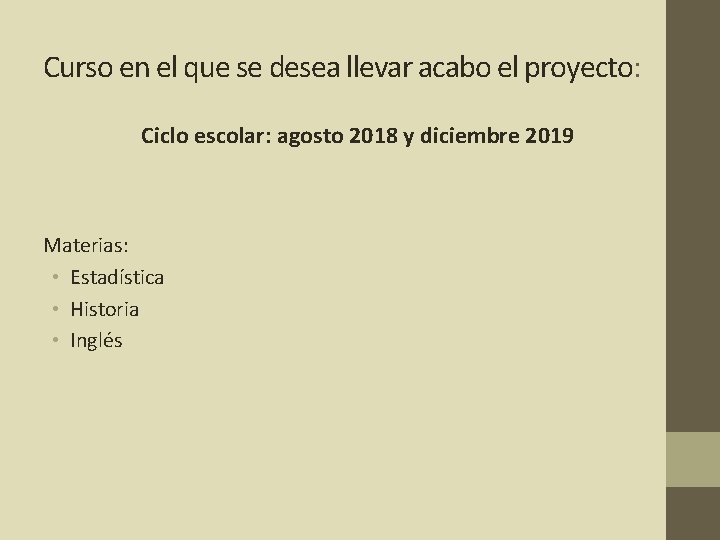 Curso en el que se desea llevar acabo el proyecto:

Ciclo escolar: agosto 2018 y diciembre 2019

Materias:
• Estadística
• Historia
• Inglés